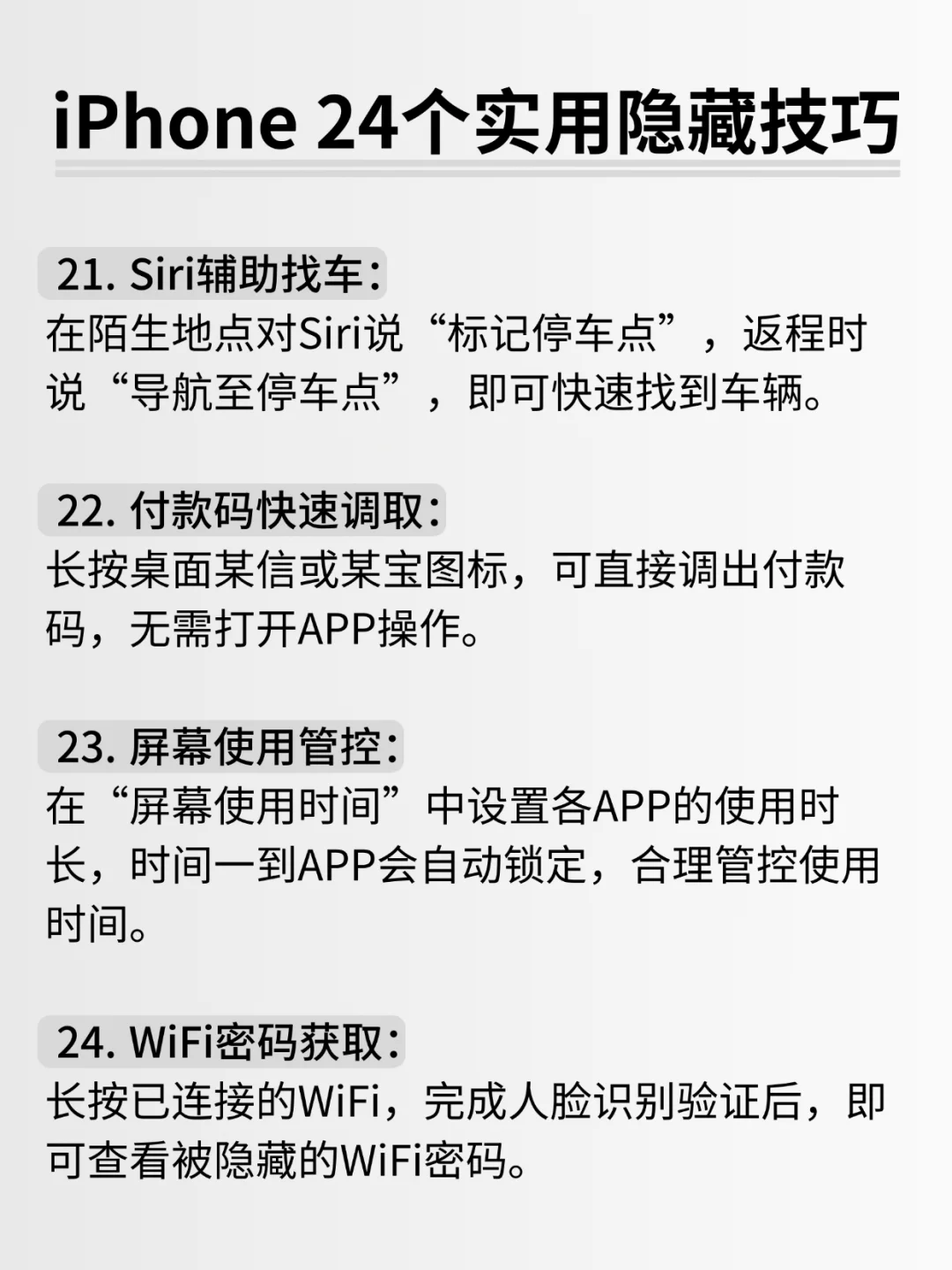 iPhone 24个实用隐藏技巧

21. Siri辅助找车：
在陌生地点对Siri说“标记停车点”，返程时说“导航至停车点”，即可快速找到车辆。

22. 付款码快速调取：
长按桌面某信或某宝图标，可直接调出付款码，无需打开APP操作。

23. 屏幕使用管控：
在“屏幕使用时间”中设置各APP的使用时长，时间一到APP会自动锁定，合理管控使用时间。

24. WiFi密码获取：
长按已连接的WiFi，完成人脸识别验证后，即可查看被隐藏的WiFi密码。